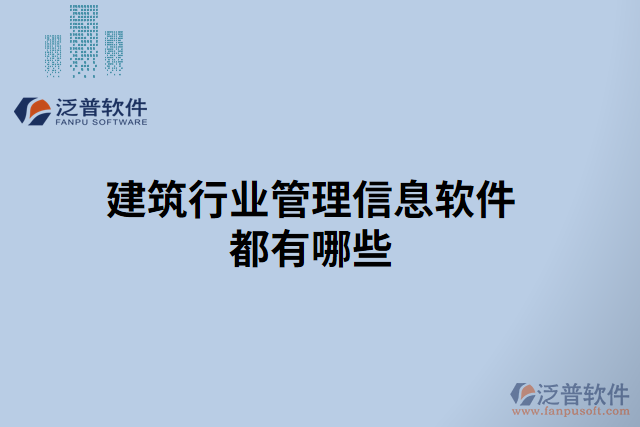 泛普软件
FANPU SOFTWARE

建筑行业管理信息软件都有哪些

泛普软件
www.fanpusoft.com